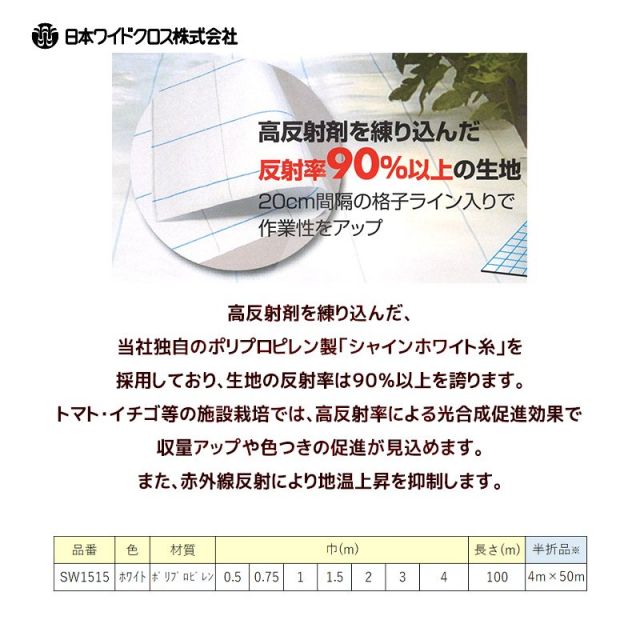 日本ワイドクロス株式会社

高反射剤を練り込んだ
反射率90%以上の生地
20cm間隔の格子ライン入りで
作業性をアップ

高反射剤を練り込んだ、
当社独自のポリプロピレン製「シャインホワイト糸」を
採用しており、生地の反射率は90%以上を誇ります。
トマト・イチゴ等の施設栽培では、高反射率による光合成促進効果で
収量アップや色つきの促進が見込めます。
また、赤外線反射により地温上昇を抑制します。

| 品番 | 色 | 材質 | 巾(m) | | | | | | | 長さ(m) | 半折品※ |
|---|---|---|---|---|---|---|---|---|---|---|---|
| SW1515 | ホワイト | ポリプロピレン | 0.5 | 0.75 | 1 | 1.5 | 2 | 3 | 4 | 100 | 4m×50m |